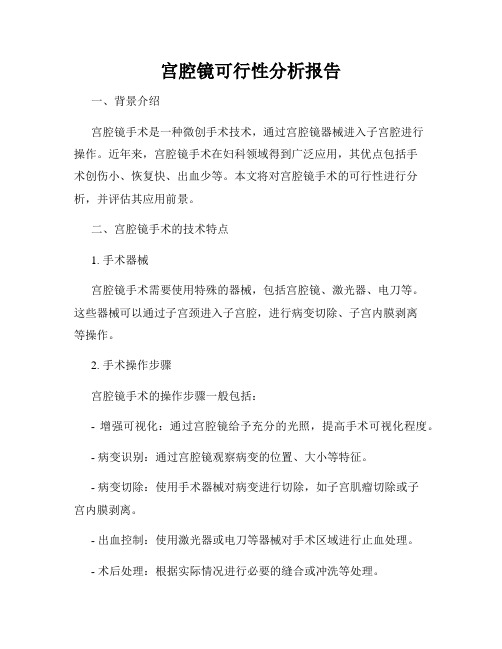 宫腔镜可行性分析报告

一、背景介绍

宫腔镜手术是一种微创手术技术，通过宫腔镜器械进入子宫腔进行操作。近年来，宫腔镜手术在妇科领域得到广泛应用，其优点包括手术创伤小、恢复快、出血少等。本文将对宫腔镜手术的可行性进行分析，并评估其应用前景。

二、宫腔镜手术的技术特点

1. 手术器械

宫腔镜手术需要使用特殊的器械，包括宫腔镜、激光器、电刀等。这些器械可以通过子宫颈进入子宫腔，进行病变切除、子宫内膜剥离等操作。

2. 手术操作步骤

宫腔镜手术的操作步骤一般包括：

- 增强可视化：通过宫腔镜给予充分的光照，提高手术可视化程度。

- 病变识别：通过宫腔镜观察病变的位置、大小等特征。

- 病变切除：使用手术器械对病变进行切除，如子宫肌瘤切除或子宫内膜剥离。

- 出血控制：使用激光器或电刀等器械对手术区域进行止血处理。

- 术后处理：根据实际情况进行必要的缝合或冲洗等处理。